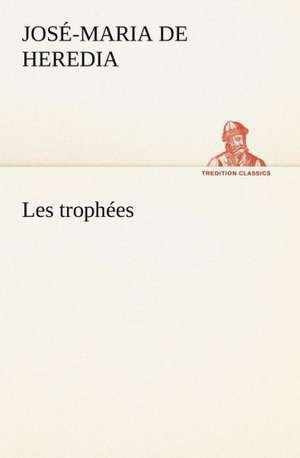 JOSÉ-MARIA DE HEREDIA

TREDITION CLASSICS

Les trophées